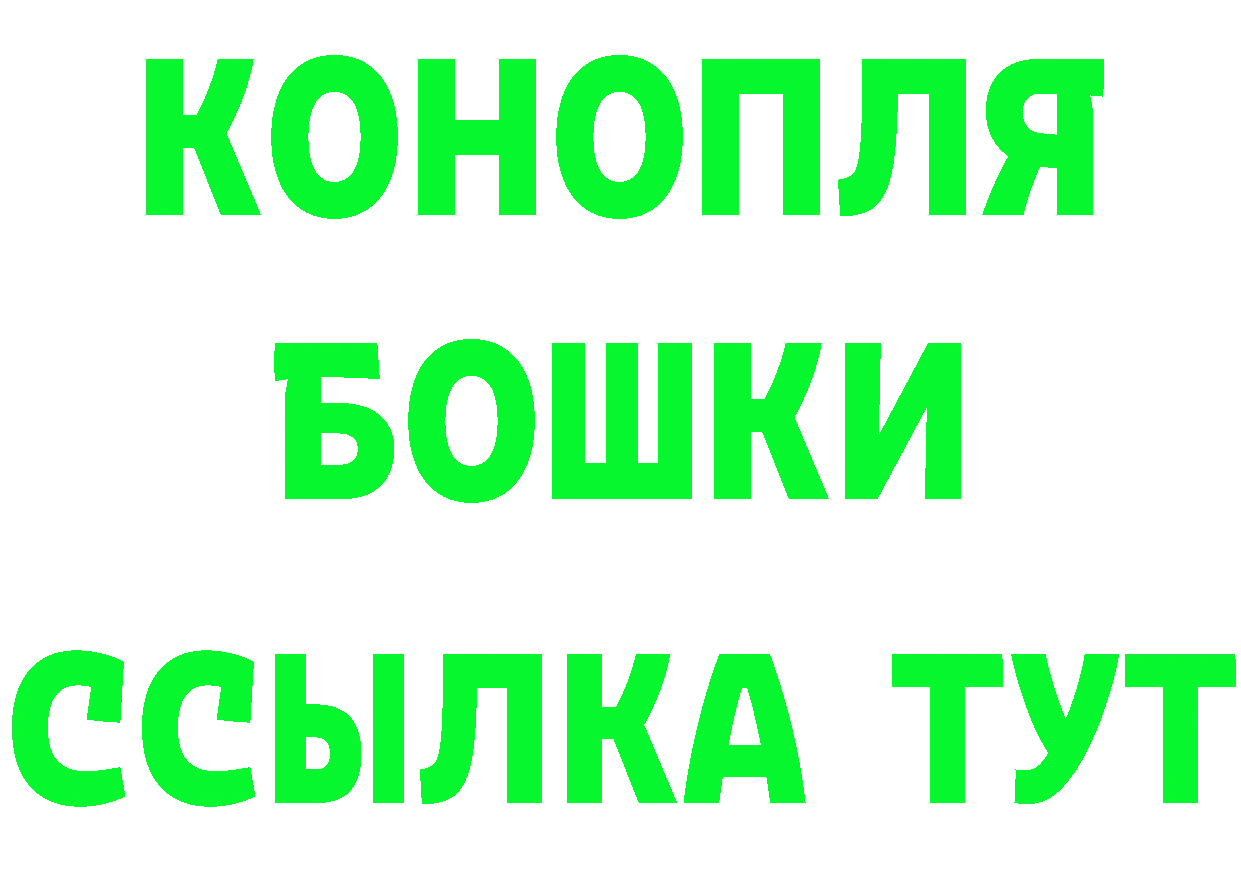 КОНОПЛЯ
БОШКИ
ССЫЛКА ТУТ